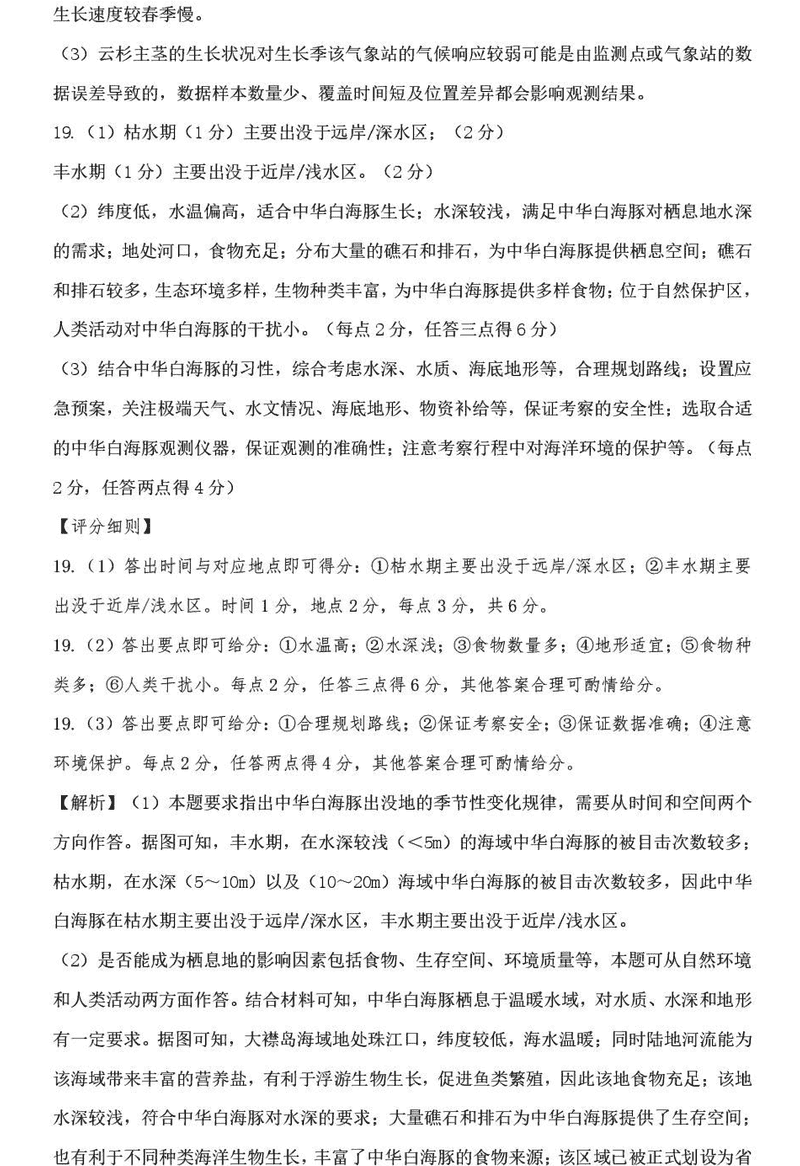 生长速度较春季慢。

（3）云杉主茎的生长状况对生长季该气象站的气候响应较弱可能是由监测点或气象站的数据误差导致的，数据样本数量少、覆盖时间短及位置差异都会影响观测结果。

19.（1）枯水期（1分）主要出没于远岸/深水区；（2分）

丰水期（1分）主要出没于近岸/浅水区。（2分）

（2）纬度低，水温偏高，适合中华白海豚生长；水深较浅，满足中华白海豚对栖息地水深的需求；地处河口，食物充足；分布大量的礁石和排石，为中华白海豚提供栖息空间；礁石和排石较多，生态环境多样，生物种类丰富，为中华白海豚提供多样食物；位于自然保护区，人类活动对中华白海豚的干扰小。（每点2分，任答三点得6分）

（3）结合中华白海豚的习性，综合考虑水深、水质、海底地形等，合理规划路线；设置应急预案，关注极端天气、水文情况、海底地形、物资补给等，保证考察的安全性；选取合适的中华白海豚观测仪器，保证观测的准确性；注意考察行程中对海洋环境的保护等。（每点2分，任答两点得4分）

【评分细则】

19.（1）答出时间与对应地点即可得分：①枯水期主要出没于远岸/深水区；②丰水期主要出没于近岸/浅水区。时间1分，地点2分，每点3分，共6分。

19.（2）答出要点即可给分：①水温高；②水深浅；③食物数量多；④地形适宜；⑤食物种类多；⑥人类干扰小。每点2分，任答三点得6分，其他答案合理可酌情给分。

19.（3）答出要点即可给分：①合理规划路线；②保证考察安全；③保证数据准确；④注意环境保护。每点2分，任答两点得4分，其他答案合理可酌情给分。

【解析】（1）本题要求指出中华白海豚出没地的季节性变化规律，需要从时间和空间两个方向作答。据图可知，丰水期，在水深较浅（<5m）的海域中华白海豚的被目击次数较多；枯水期，在水深（5～10m）以及（10～20m）海域中华白海豚的被目击次数较多，因此中华白海豚在枯水期主要出没于远岸/深水区，丰水期主要出没于近岸/浅水区。

（2）是否能成为栖息地的影响因素包括食物、生存空间、环境质量等，本题可从自然环境和人类活动两方面作答。结合材料可知，中华白海豚栖息于温暖水域，对水质、水深和地形有一定要求。据图可知，大襟岛海域地处珠江口，纬度较低，海水温暖；同时陆地河流能为该海域带来丰富的营养盐，有利于浮游生物生长，促进鱼类繁殖，因此该地食物充足；该地水深较浅，符合中华白海豚对水深的要求；大量礁石和排石为中华白海豚提供了生存空间；也有利于不同种类海洋生物生长，丰富了中华白海豚的食物来源；该区域已被正式划设为省